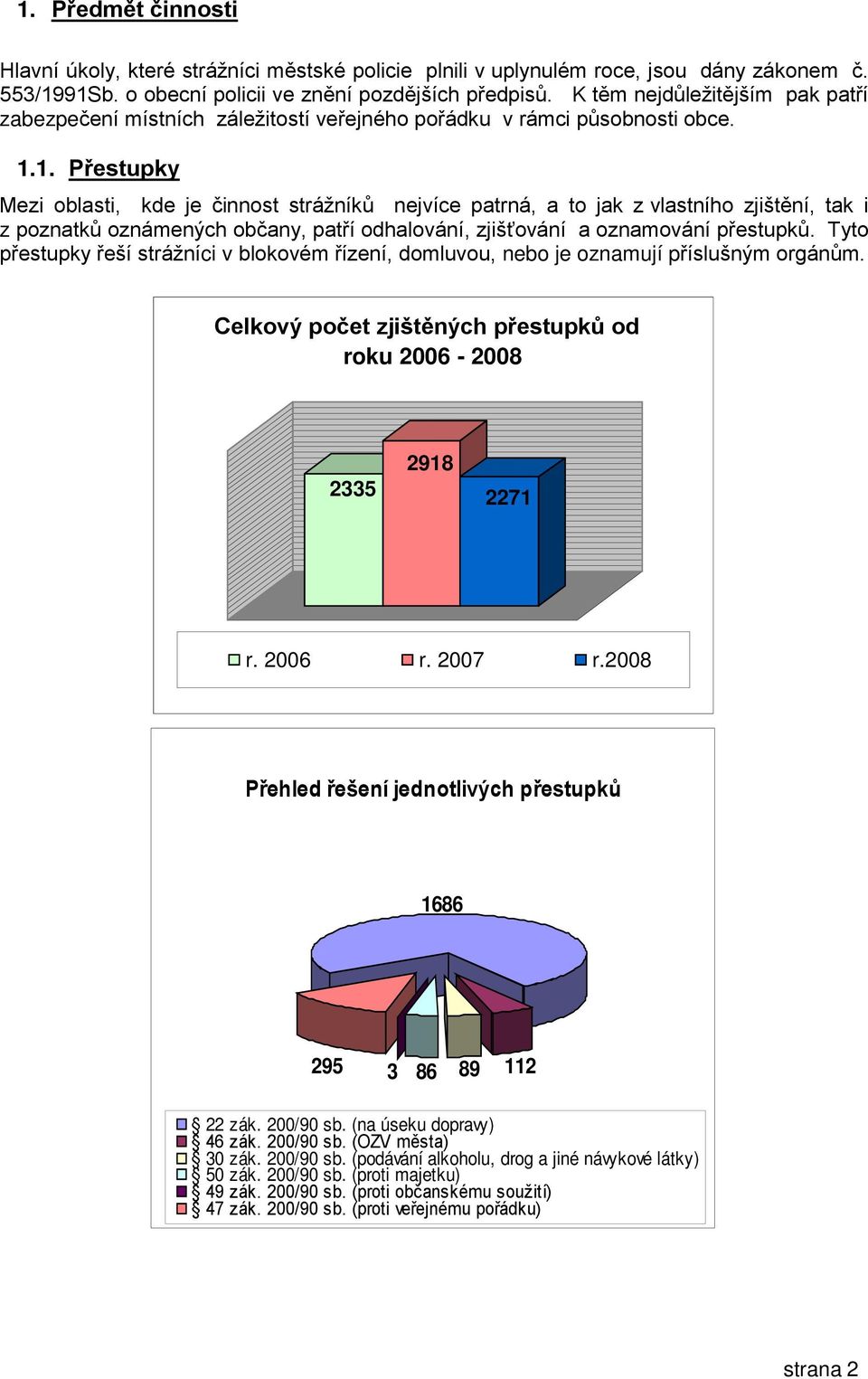 1. Předmět činnosti

Hlavní úkoly, které strážníci městské policie plnili v uplynulém roce, jsou dány zákonem č. 553/1991Sb. o obecní policii ve znění pozdějších předpisů. K těm nejdůležitějším pak patří zabezpečení místních záležitostí veřejného pořádku v rámci působnosti obce.

1.1. Přestupky

Mezi oblasti, kde je činnost strážníků nejvíce patrná, a to jak z vlastního zjištění, tak i z poznatků oznámených občany, patří odhalování, zjišťování a oznamování přestupků. Tyto přestupky řeší strážníci v blokovém řízení, domluvou, nebo je oznamují příslušným orgánům.

Celkový počet zjištěných přestupků od roku 2006 - 2008

2335
2918
2271

r. 2006
r. 2007
r.2008

Přehled řešení jednotlivých přestupků

1686
295
3
86
89
112

§ 22 zák. 200/90 sb. (na úseku dopravy)
§ 46 zák. 200/90 sb. (OZV města)
§ 30 zák. 200/90 sb. (podávání alkoholu, drog a jiné návykové látky)
§ 50 zák. 200/90 sb. (proti majetku)
§ 49 zák. 200/90 sb. (proti občanskému soužití)
§ 47 zák. 200/90 sb. (proti veřejnému pořádku)

strana 2